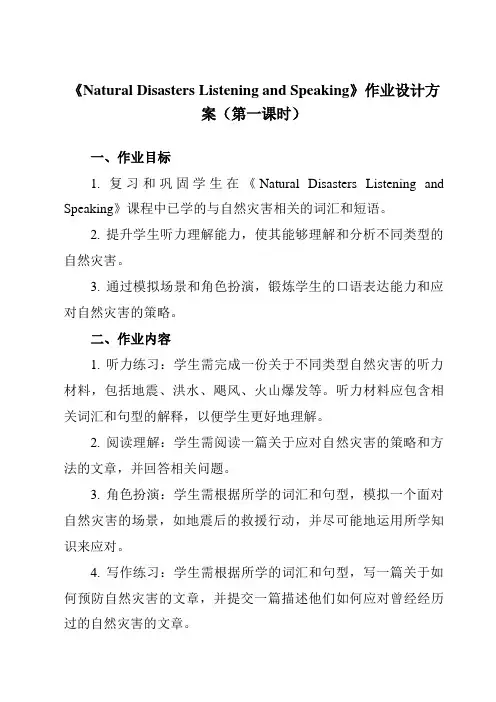 《Natural Disasters Listening and Speaking》作业设计方案（第一课时）

一、作业目标

1. 复习和巩固学生在《Natural Disasters Listening and Speaking》课程中已学的与自然灾害相关的词汇和短语。

2. 提升学生听力理解能力，使其能够理解和分析不同类型的自然灾害。

3. 通过模拟场景和角色扮演，锻炼学生的口语表达能力和应对自然灾害的策略。

二、作业内容

1. 听力练习：学生需完成一份关于不同类型自然灾害的听力材料，包括地震、洪水、飓风、火山爆发等。听力材料应包含相关词汇和句型的解释，以便学生更好地理解。

2. 阅读理解：学生需阅读一篇关于应对自然灾害的策略和方法的文章，并回答相关问题。

3. 角色扮演：学生需根据所学的词汇和句型，模拟一个面对自然灾害的场景，如地震后的救援行动，并尽可能地运用所学知识来应对。

4. 写作练习：学生需根据所学的词汇和句型，写一篇关于如何预防自然灾害的文章，并提交一篇描述他们如何应对曾经经历过的自然灾害的文章。